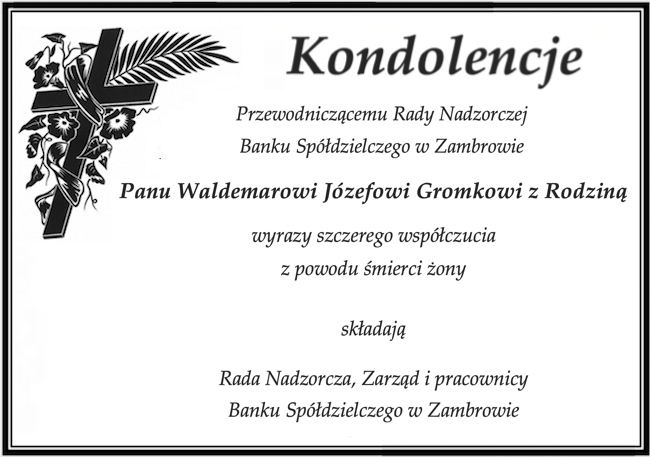 Kondolencje

Przewodniczącemu Rady Nadzorczej
Banku Spółdzielczego w Zambrowie

Panu Waldemarowi Józefowi Gromkowi z Rodziną

wyrazy szczerego współczucia
z powodu śmierci żony

składają

Rada Nadzorcza, Zarząd i pracownicy
Banku Spółdzielczego w Zambrowie